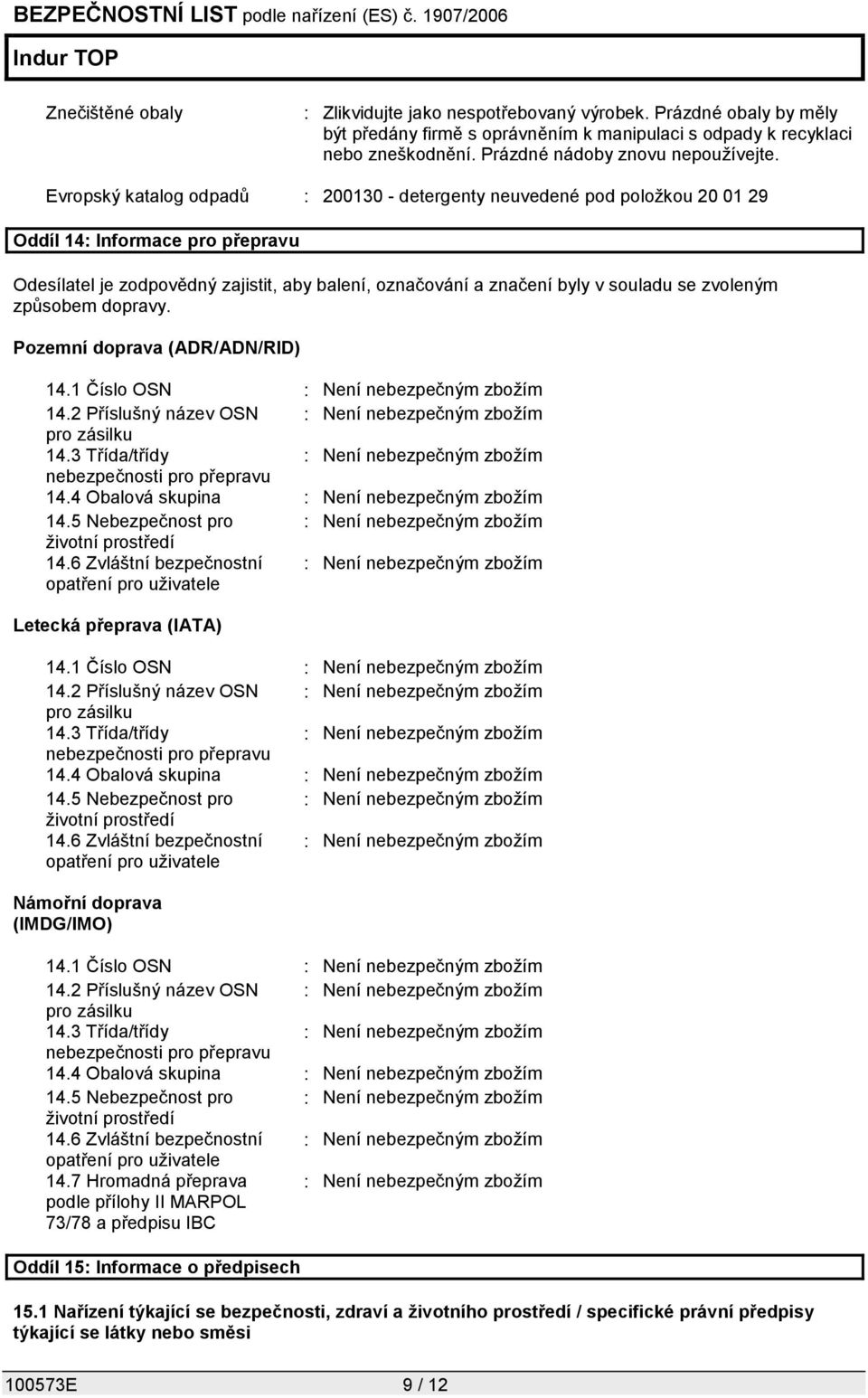 BEZPEČNOSTNÍ LIST podle nařízení (ES) č. 1907/2006

Indur TOP

Znečištěné obaly : Zlikvidujte jako nespotřebovaný výrobek. Prázdné obaly by měly být předány firmě s oprávněním k manipulaci s odpady k recyklaci nebo zneškodnění. Prázdné nádoby znovu nepoužívejte.

Evropský katalog odpadů : 200130 - detergenty neuvedené pod položkou 20 01 29

Oddíl 14: Informace pro přepravu

Odesílatel je zodpovědný zajistit, aby balení, označování a značení byly v souladu se zvoleným způsobem dopravy.

Pozemní doprava (ADR/ADN/RID)

14.1 Číslo OSN : Není nebezpečným zbožím
14.2 Příslušný název OSN pro zásilku : Není nebezpečným zbožím
14.3 Třída/třídy nebezpečnosti pro přepravu : Není nebezpečným zbožím
14.4 Obalová skupina : Není nebezpečným zbožím
14.5 Nebezpečnost pro životní prostředí : Není nebezpečným zbožím
14.6 Zvláštní bezpečnostní opatření pro uživatele : Není nebezpečným zbožím

Letecká přeprava (IATA)

14.1 Číslo OSN : Není nebezpečným zbožím
14.2 Příslušný název OSN pro zásilku : Není nebezpečným zbožím
14.3 Třída/třídy nebezpečnosti pro přepravu : Není nebezpečným zbožím
14.4 Obalová skupina : Není nebezpečným zbožím
14.5 Nebezpečnost pro životní prostředí : Není nebezpečným zbožím
14.6 Zvláštní bezpečnostní opatření pro uživatele : Není nebezpečným zbožím

Námořní doprava (IMDG/IMO)

14.1 Číslo OSN : Není nebezpečným zbožím
14.2 Příslušný název OSN pro zásilku : Není nebezpečným zbožím
14.3 Třída/třídy nebezpečnosti pro přepravu : Není nebezpečným zbožím
14.4 Obalová skupina : Není nebezpečným zbožím
14.5 Nebezpečnost pro životní prostředí : Není nebezpečným zbožím
14.6 Zvláštní bezpečnostní opatření pro uživatele : Není nebezpečným zbožím
14.7 Hromadná přeprava podle přílohy II MARPOL 73/78 a předpisu IBC : Není nebezpečným zbožím

Oddíl 15: Informace o předpisech

15.1 Nařízení týkající se bezpečnosti, zdraví a životního prostředí / specifické právní předpisy týkající se látky nebo směsi

100573E 9 / 12